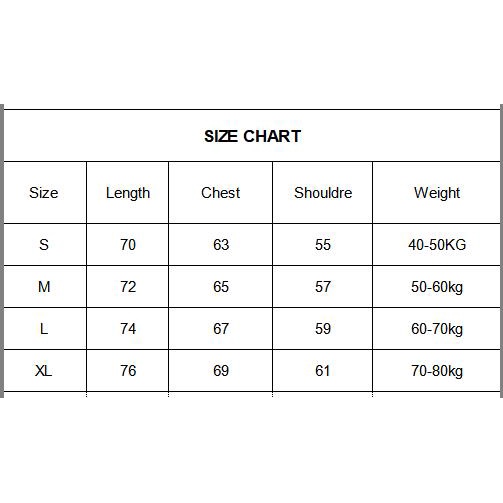 SIZE CHART

| Size | Length | Chest | Shouldre | Weight |
|---|---|---|---|---|
| S | 70 | 63 | 55 | 40-50KG |
| M | 72 | 65 | 57 | 50-60kg |
| L | 74 | 67 | 59 | 60-70kg |
| XL | 76 | 69 | 61 | 70-80kg |